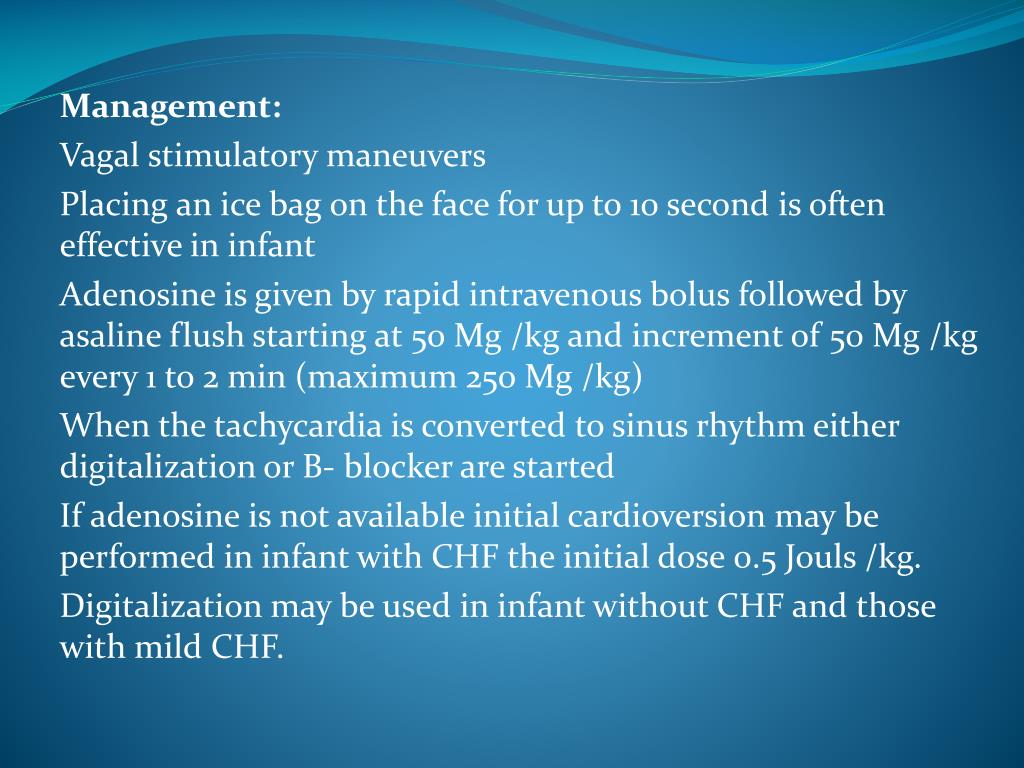 Management:

Vagal stimulatory maneuvers

Placing an ice bag on the face for up to 10 second is often effective in infant

Adenosine is given by rapid intravenous bolus followed by asaline flush starting at 50 Mg /kg and increment of 50 Mg /kg every 1 to 2 min (maximum 250 Mg /kg)

When the tachycardia is converted to sinus rhythm either digitalization or B- blocker are started

If adenosine is not available initial cardioversion may be performed in infant with CHF the initial dose 0.5 Jouls /kg.

Digitalization may be used in infant without CHF and those with mild CHF.